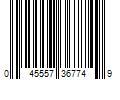 0 45557 36774 9